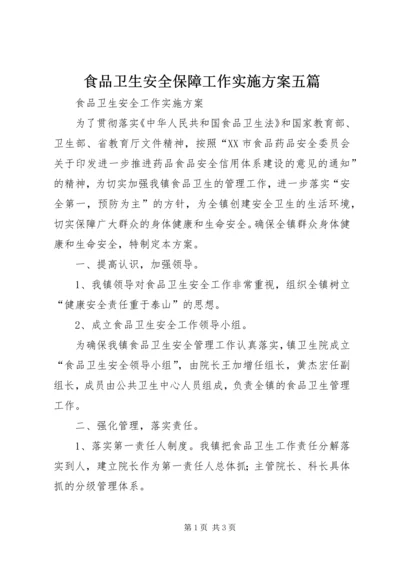 食品卫生安全保障工作实施方案五篇

食品卫生安全工作实施方案

为了贯彻落实《中华人民共和国食品卫生法》和国家教育部、卫生部、省教育厅文件精神，按照“XX市食品药品安全委员会关于印发进一步推进药品食品安全信用体系建设的意见的通知”的精神，为切实加强我镇食品卫生的管理工作，进一步落实“安全第一，预防为主”的方针，为全镇创建安全卫生的生活环境，切实保障广大群众的身体健康和生命安全。确保全镇群众身体健康和生命安全，特制定本方案。

一、提高认识，加强领导。

1、我镇领导对食品卫生安全工作非常重视，组织全镇树立“健康安全责任重于泰山”的思想。

2、成立食品卫生安全工作领导小组。

为确保我镇食品卫生安全管理工作认真落实，镇卫生院成立“食品卫生安全领导小组”，由院长王加增任组长，黄杰宏任副组长，成员由公共卫生中心人员组成，负责全镇的食品卫生管理工作。

二、强化管理，落实责任。

1、落实第一责任人制度。我镇把食品卫生工作责任分解落实到人，建立院长作为第一责任人总体抓；主管院长、科长具体抓的分级管理体系。

第1页 共3页